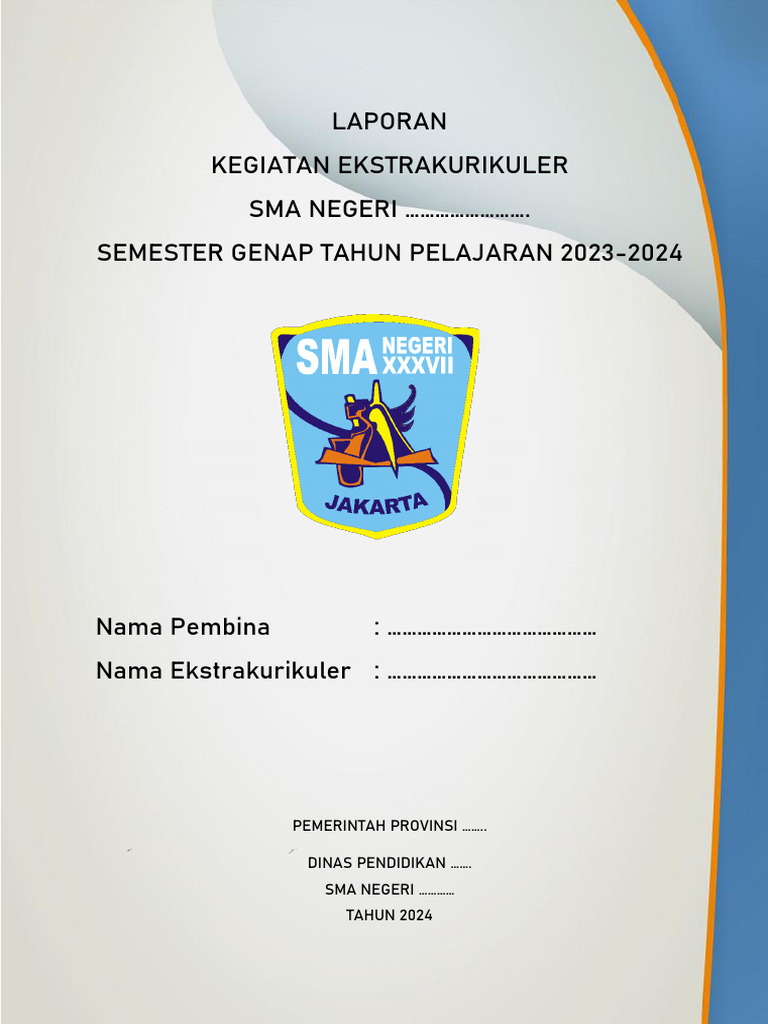 LAPORAN
KEGIATAN EKSTRAKURIKULER
SMA NEGERI …………………….
SEMESTER GENAP TAHUN PELAJARAN 2023-2024

SMA NEGERI XXXVII
JAKARTA

Nama Pembina : ……………………………………
Nama Ekstrakurikuler : ……………………………………

PEMERINTAH PROVINSI ……..
DINAS PENDIDIKAN …….
SMA NEGERI …………
TAHUN 2024